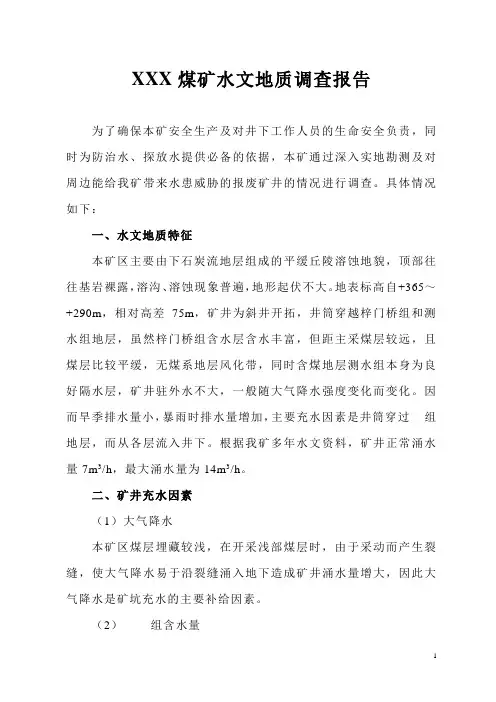 XXX 煤矿水文地质调查报告

为了确保本矿安全生产及对井下工作人员的生命安全负责，同时为防治水、探放水提供必备的依据，本矿通过深入实地勘测及对周边能给我矿带来水患威胁的报废矿井的情况进行调查。具体情况如下：

一、水文地质特征

本矿区主要由下石炭流地层组成的平缓丘陵溶蚀地貌，顶部往往基岩裸露，溶沟、溶蚀现象普遍，地形起伏不大。地表标高自+365～+290m，相对高差 75m，矿井为斜井开拓，井筒穿越梓门桥组和测水组地层，虽然梓门桥组含水层含水丰富，但距主采煤层较远，且煤层比较平缓，无煤系地层风化带，同时含煤地层测水组本身为良好隔水层，矿井驻外水不大，一般随大气降水强度变化而变化。因而旱季排水量小，暴雨时排水量增加，主要充水因素是井筒穿过 组地层，而从各层流入井下。根据我矿多年水文资料，矿井正常涌水量 $7m^3/h$，最大涌水量为 $14m^3/h$。

二、矿井充水因素

（1）大气降水

本矿区煤层埋藏较浅，在开采浅部煤层时，由于采动而产生裂缝，使大气降水易于沿裂缝涌入地下造成矿井涌水量增大，因此大气降水是矿坑充水的主要补给因素。

（2） 组含水量

1